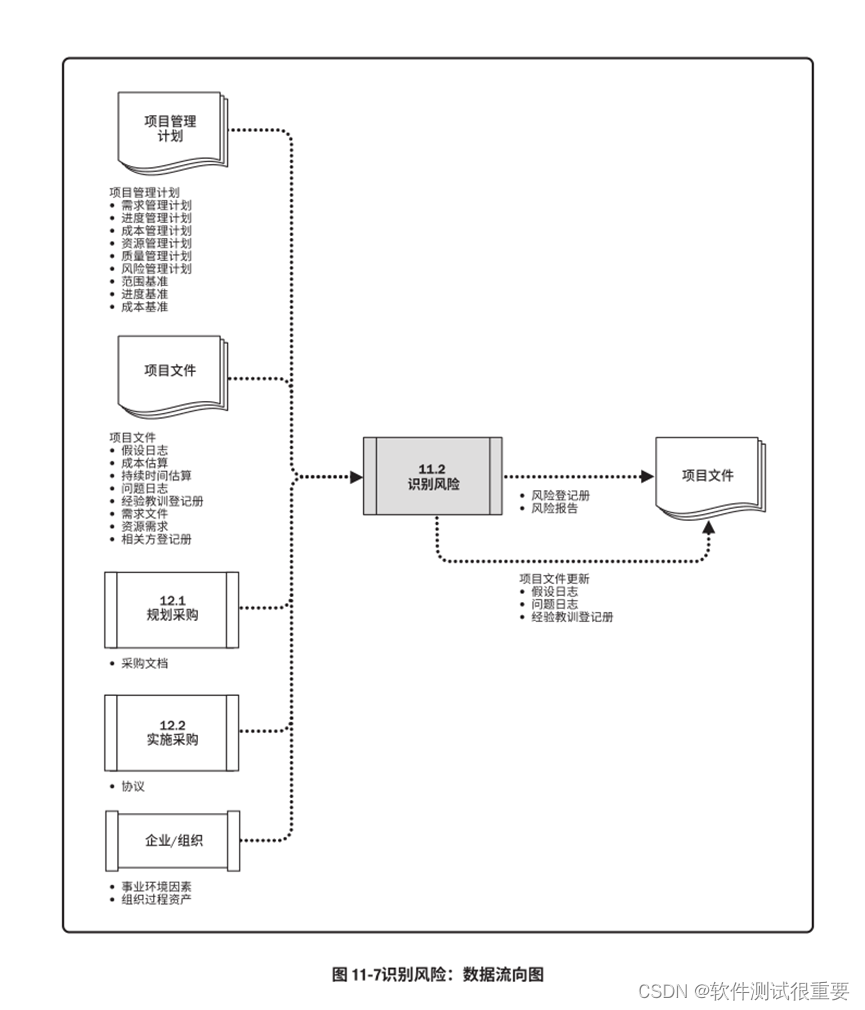 项目管理计划

项目管理计划
• 需求管理计划
• 进度管理计划
• 成本管理计划
• 资源管理计划
• 质量管理计划
• 风险管理计划
• 范围基准
• 进度基准
• 成本基准

项目文件

项目文件
• 假设日志
• 成本估算
• 持续时间估算
• 问题日志
• 经验教训登记册
• 需求文件
• 资源需求
• 相关方登记册

12.1
规划采购

• 采购文档

12.2
实施采购

• 协议

企业/组织

• 事业环境因素
• 组织过程资产

11.2
识别风险

• 风险登记册
• 风险报告

项目文件

项目文件更新
• 假设日志
• 问题日志
• 经验教训登记册

图 11-7识别风险：数据流向图

CSDN @软件测试很重要